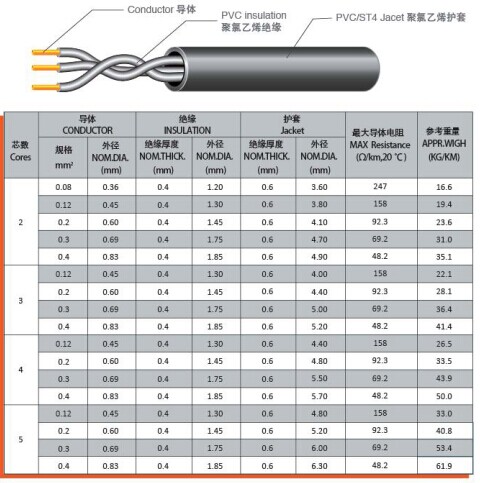 Conductor 导体

PVC insulation
聚氯乙烯绝缘

PVC/ST4 Jacet 聚氯乙烯护套

| 芯数 Cores | 导体 CONDUCTOR 规格 mm² | 导体 CONDUCTOR 外径 NOM.DIA. (mm) | 绝缘 INSULATION 绝缘厚度 NOM.THICK. (mm) | 绝缘 INSULATION 外径 NOM.DIA. (mm) | 护套 Jacket 绝缘厚度 NOM.THICK. (mm) | 护套 Jacket 外径 NOM.DIA. (mm) | 最大导体电阻 MAX Resistance (Ω/km,20 ℃) | 参考重量 APPR.WIGH (KG/KM) |
|---|---|---|---|---|---|---|---|---|
| 2 | 0.08 | 0.36 | 0.4 | 1.20 | 0.6 | 3.60 | 247 | 16.6 |
| | 0.12 | 0.45 | 0.4 | 1.30 | 0.6 | 3.80 | 158 | 19.4 |
| | 0.2 | 0.60 | 0.4 | 1.45 | 0.6 | 4.10 | 92.3 | 23.6 |
| | 0.3 | 0.69 | 0.4 | 1.75 | 0.6 | 4.70 | 69.2 | 31.0 |
| | 0.4 | 0.83 | 0.4 | 1.85 | 0.6 | 4.90 | 48.2 | 35.1 |
| 3 | 0.12 | 0.45 | 0.4 | 1.30 | 0.6 | 4.00 | 158 | 22.1 |
| | 0.2 | 0.60 | 0.4 | 1.45 | 0.6 | 4.40 | 92.3 | 28.1 |
| | 0.3 | 0.69 | 0.4 | 1.75 | 0.6 | 5.00 | 69.2 | 36.4 |
| | 0.4 | 0.83 | 0.4 | 1.85 | 0.6 | 5.20 | 48.2 | 41.4 |
| 4 | 0.12 | 0.45 | 0.4 | 1.30 | 0.6 | 4.40 | 158 | 26.5 |
| | 0.2 | 0.60 | 0.4 | 1.45 | 0.6 | 4.80 | 92.3 | 33.5 |
| | 0.3 | 0.69 | 0.4 | 1.75 | 0.6 | 5.50 | 69.2 | 43.9 |
| | 0.4 | 0.83 | 0.4 | 1.85 | 0.6 | 5.70 | 48.2 | 50.0 |
| 5 | 0.12 | 0.45 | 0.4 | 1.30 | 0.6 | 4.80 | 158 | 33.0 |
| | 0.2 | 0.60 | 0.4 | 1.45 | 0.6 | 5.20 | 92.3 | 40.8 |
| | 0.3 | 0.69 | 0.4 | 1.75 | 0.6 | 6.00 | 69.2 | 53.4 |
| | 0.4 | 0.83 | 0.4 | 1.85 | 0.6 | 6.30 | 48.2 | 61.9 |